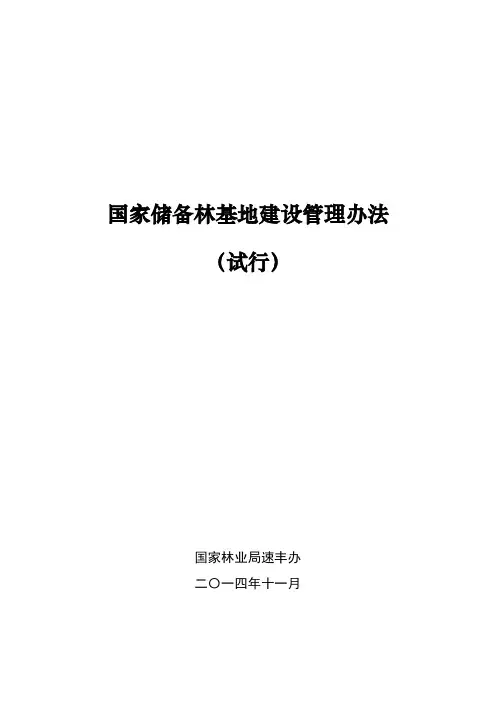 国家储备林基地建设管理办法

（试行）

国家林业局速丰办

二〇一四年十一月